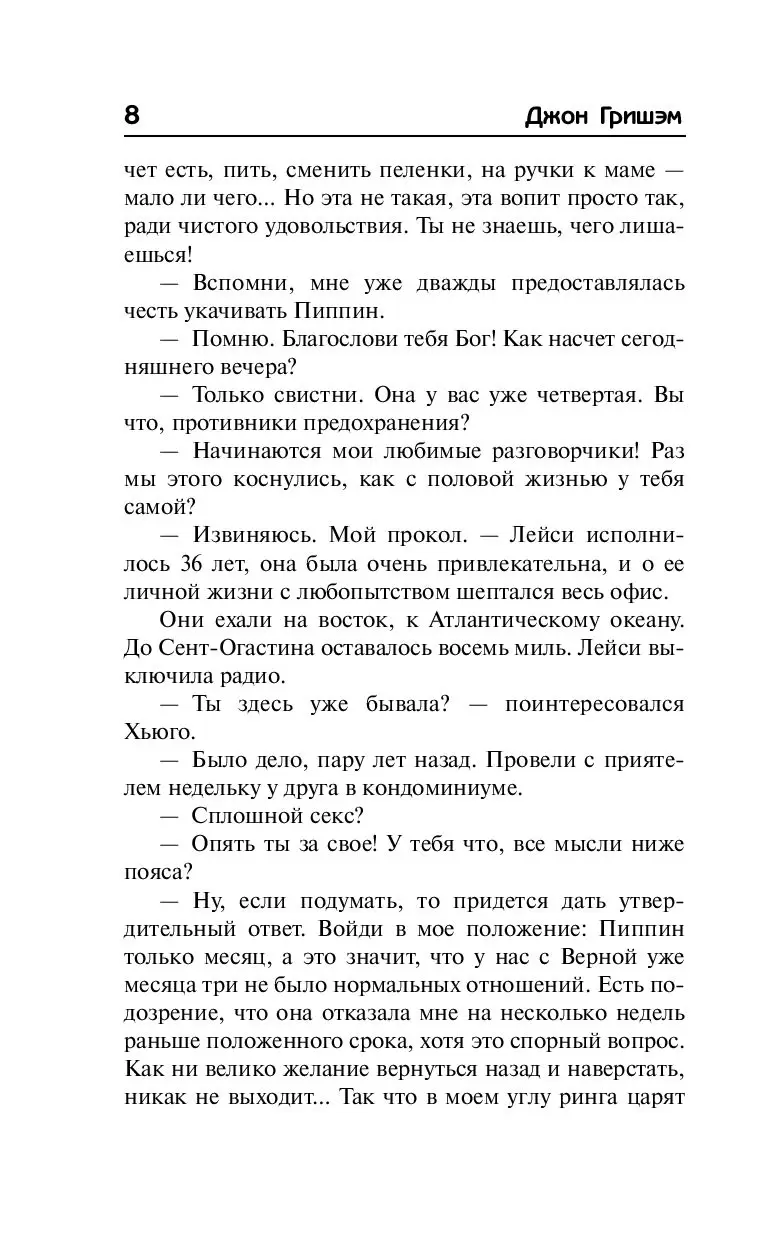 8 Джон Гришэм

чет есть, пить, сменить пеленки, на ручки к маме — мало ли чего... Но эта не такая, эта вопит просто так, ради чистого удовольствия. Ты не знаешь, чего лишаешься!

— Вспомни, мне уже дважды предоставлялась честь укачивать Пиппин.

— Помню. Благослови тебя Бог! Как насчет сегодняшнего вечера?

— Только свистни. Она у вас уже четвертая. Вы что, противники предохранения?

— Начинаются мои любимые разговорчики! Раз мы этого коснулись, как с половой жизнью у тебя самой?

— Извиняюсь. Мой прокол. — Лейси исполнилось 36 лет, она была очень привлекательна, и о ее личной жизни с любопытством шептался весь офис.

Они ехали на восток, к Атлантическому океану. До Сент-Огастина оставалось восемь миль. Лейси выключила радио.

— Ты здесь уже бывала? — поинтересовался Хьюго.

— Было дело, пару лет назад. Провели с приятелем недельку у друга в кондоминиуме.

— Сплошной секс?

— Опять ты за свое! У тебя что, все мысли ниже пояса?

— Ну, если подумать, то придется дать утвердительный ответ. Войди в мое положение: Пиппин только месяц, а это значит, что у нас с Верной уже месяца три не было нормальных отношений. Есть подозрение, что она отказала мне на несколько недель раньше положенного срока, хотя это спорный вопрос. Как ни велико желание вернуться назад и наверстать, никак не выходит... Так что в моем углу ринга царят